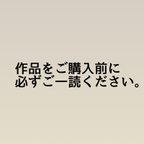 作品をご購入前に
必ずご一読ください。